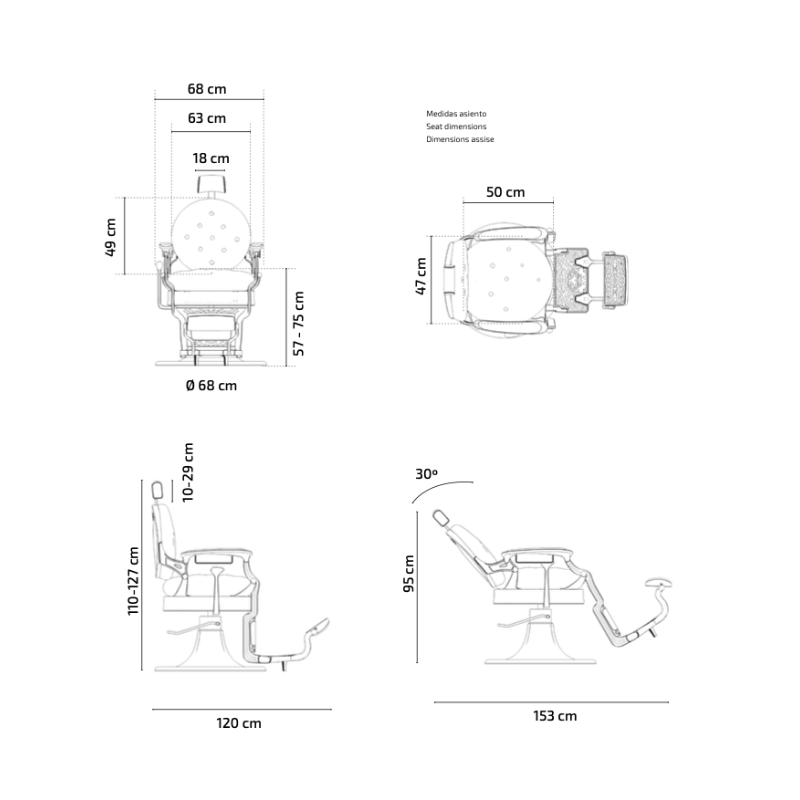 68 cm

63 cm

18 cm

49 cm

57 - 75 cm

Ø 68 cm

Medidas asiento
Seat dimensions
Dimensions assise

50 cm

47 cm

10-29 cm

110-127 cm

120 cm

30º

95 cm

153 cm